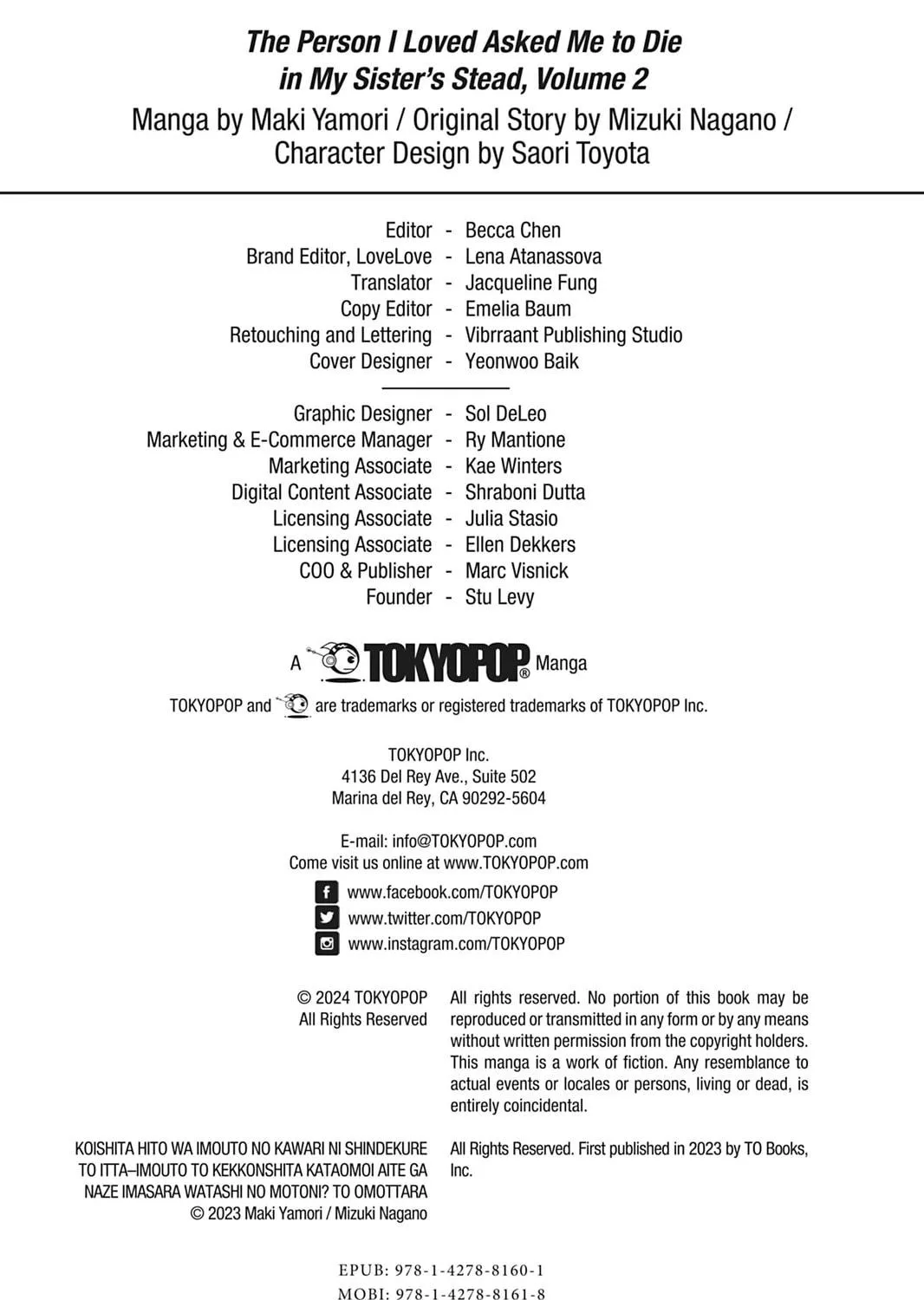 The Person I Loved Asked Me to Die in My Sister's Stead, Volume 2
Manga by Maki Yamori / Original Story by Mizuki Nagano / Character Design by Saori Toyota

Editor - Becca Chen
Brand Editor, LoveLove - Lena Atanassova
Translator - Jacqueline Fung
Copy Editor - Emelia Baum
Retouching and Lettering - Vibrraant Publishing Studio
Cover Designer - Yeonwoo Baik

Graphic Designer - Sol DeLeo
Marketing & E-Commerce Manager - Ry Mantione
Marketing Associate - Kae Winters
Digital Content Associate - Shraboni Dutta
Licensing Associate - Julia Stasio
Licensing Associate - Ellen Dekkers
COO & Publisher - Marc Visnick
Founder - Stu Levy

A TOKYOPOP® Manga

TOKYOPOP and are trademarks or registered trademarks of TOKYOPOP Inc.

TOKYOPOP Inc.
4136 Del Rey Ave., Suite 502
Marina del Rey, CA 90292-5604

E-mail: info@TOKYOPOP.com
Come visit us online at www.TOKYOPOP.com

www.facebook.com/TOKYOPOP
www.twitter.com/TOKYOPOP
www.instagram.com/TOKYOPOP

© 2024 TOKYOPOP
All Rights Reserved

All rights reserved. No portion of this book may be reproduced or transmitted in any form or by any means without written permission from the copyright holders. This manga is a work of fiction. Any resemblance to actual events or locales or persons, living or dead, is entirely coincidental.

KOISHITA HITO WA IMOUTO NO KAWARI NI SHINDEKURE TO ITTA–IMOUTO TO KEKKONSHITA KATAOMOI AITE GA NAZE IMASARA WATASHI NO MOTONI? TO OMOTTARA
© 2023 Maki Yamori / Mizuki Nagano

All Rights Reserved. First published in 2023 by TO Books, Inc.

EPUB: 978-1-4278-8160-1
MOBI: 978-1-4278-8161-8